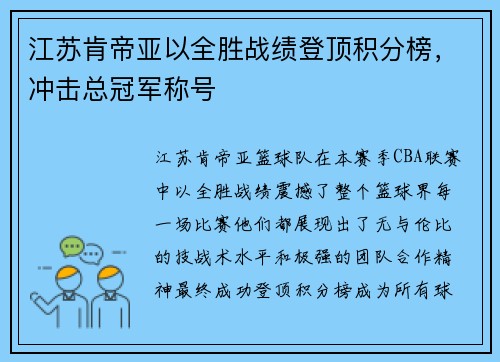 江苏肯帝亚以全胜战绩登顶积分榜，冲击总冠军称号

江苏肯帝亚篮球队在本赛季CBA联赛中以全胜战绩震撼了整个篮球界每一场比赛他们都展现出了无与伦比的技战术水平和极强的团队合作精神最终成功登顶积分榜成为所有球